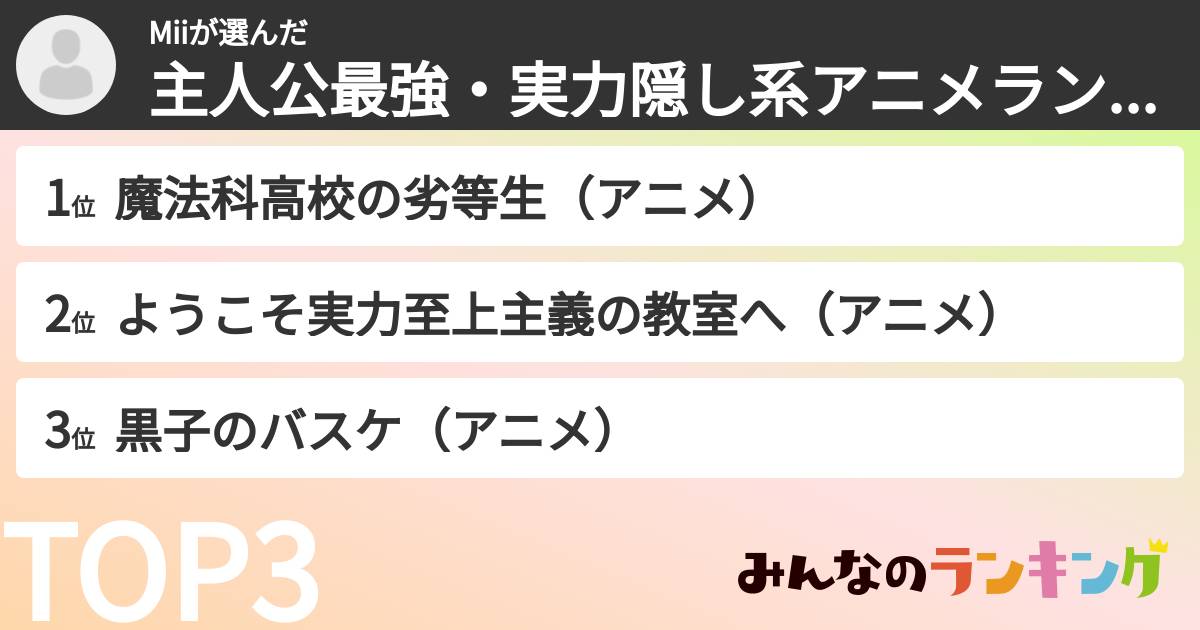 Miiが選んだ
主人公最強・実力隠し系アニメラン...

1位 魔法科高校の劣等生（アニメ）

2位 ようこそ実力至上主義の教室へ（アニメ）

3位 黒子のバスケ（アニメ）

TOP3

みんなのランキング